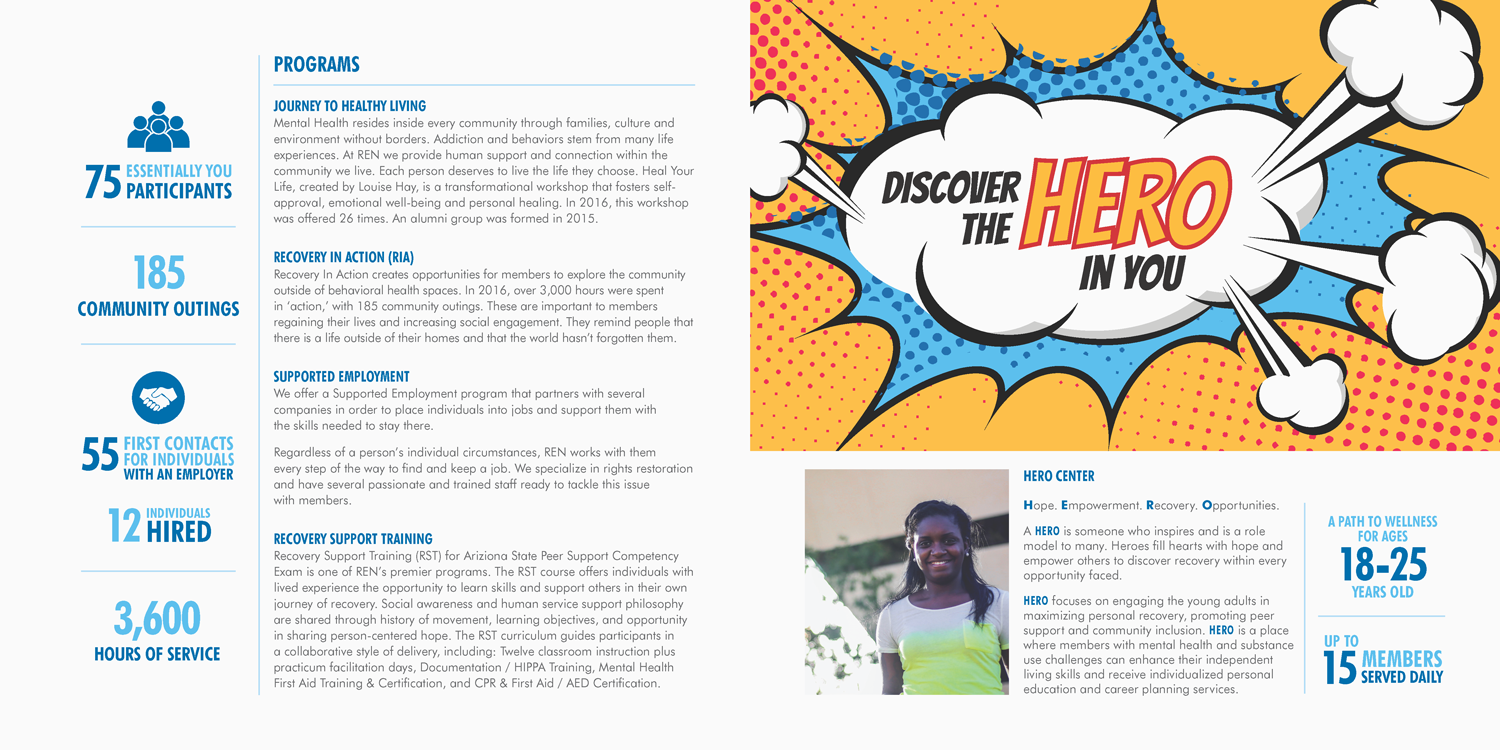 75 ESSENTIALLY YOU PARTICIPANTS

185
COMMUNITY OUTINGS

55 FIRST CONTACTS FOR INDIVIDUALS WITH AN EMPLOYER

12 INDIVIDUALS HIRED

3,600
HOURS OF SERVICE

PROGRAMS

JOURNEY TO HEALTHY LIVING
Mental Health resides inside every community through families, culture and environment without borders. Addiction and behaviors stem from many life experiences. At REN we provide human support and connection within the community we live. Each person deserves to live the life they choose. Heal Your Life, created by Louise Hay, is a transformational workshop that fosters self-approval, emotional well-being and personal healing. In 2016, this workshop was offered 26 times. An alumni group was formed in 2015.

RECOVERY IN ACTION (RIA)
Recovery In Action creates opportunities for members to explore the community outside of behavioral health spaces. In 2016, over 3,000 hours were spent in 'action,' with 185 community outings. These are important to members regaining their lives and increasing social engagement. They remind people that there is a life outside of their homes and that the world hasn't forgotten them.

SUPPORTED EMPLOYMENT
We offer a Supported Employment program that partners with several companies in order to place individuals into jobs and support them with the skills needed to stay there.

Regardless of a person's individual circumstances, REN works with them every step of the way to find and keep a job. We specialize in rights restoration and have several passionate and trained staff ready to tackle this issue with members.

RECOVERY SUPPORT TRAINING
Recovery Support Training (RST) for Ariziona State Peer Support Competency Exam is one of REN's premier programs. The RST course offers individuals with lived experience the opportunity to learn skills and support others in their own journey of recovery. Social awareness and human service support philosophy are shared through history of movement, learning objectives, and opportunity in sharing person-centered hope. The RST curriculum guides participants in a collaborative style of delivery, including: Twelve classroom instruction plus practicum facilitation days, Documentation / HIPPA Training, Mental Health First Aid Training & Certification, and CPR & First Aid / AED Certification.

DISCOVER THE HERO IN YOU

HERO CENTER

Hope. Empowerment. Recovery. Opportunities.

A HERO is someone who inspires and is a role model to many. Heroes fill hearts with hope and empower others to discover recovery within every opportunity faced.

HERO focuses on engaging the young adults in maximizing personal recovery, promoting peer support and community inclusion. HERO is a place where members with mental health and substance use challenges can enhance their independent living skills and receive individualized personal education and career planning services.

A PATH TO WELLNESS FOR AGES
18-25
YEARS OLD

UP TO
15 MEMBERS SERVED DAILY